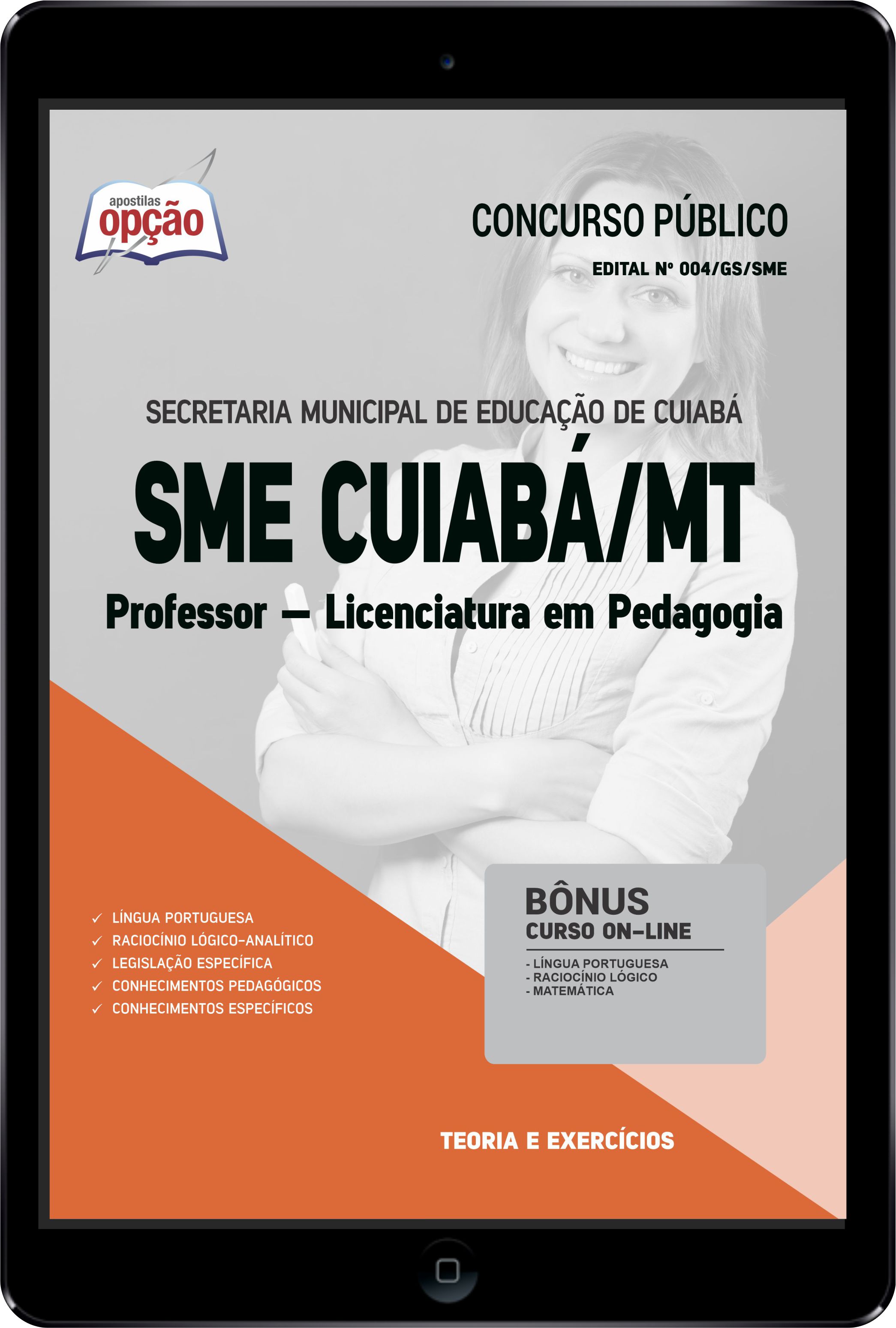 apostilas
opção

CONCURSO PÚBLICO

EDITAL Nº 004/GS/SME

SECRETARIA MUNICIPAL DE EDUCAÇÃO DE CUIABÁ

SME CUIABÁ/MT

Professor – Licenciatura em Pedagogia

✓ LÍNGUA PORTUGUESA
✓ RACIOCÍNIO LÓGICO-ANALÍTICO
✓ LEGISLAÇÃO ESPECÍFICA
✓ CONHECIMENTOS PEDAGÓGICOS
✓ CONHECIMENTOS ESPECÍFICOS

BÔNUS
CURSO ON-LINE

- LÍNGUA PORTUGUESA
- RACIOCÍNIO LÓGICO
- MATEMÁTICA

TEORIA E EXERCÍCIOS